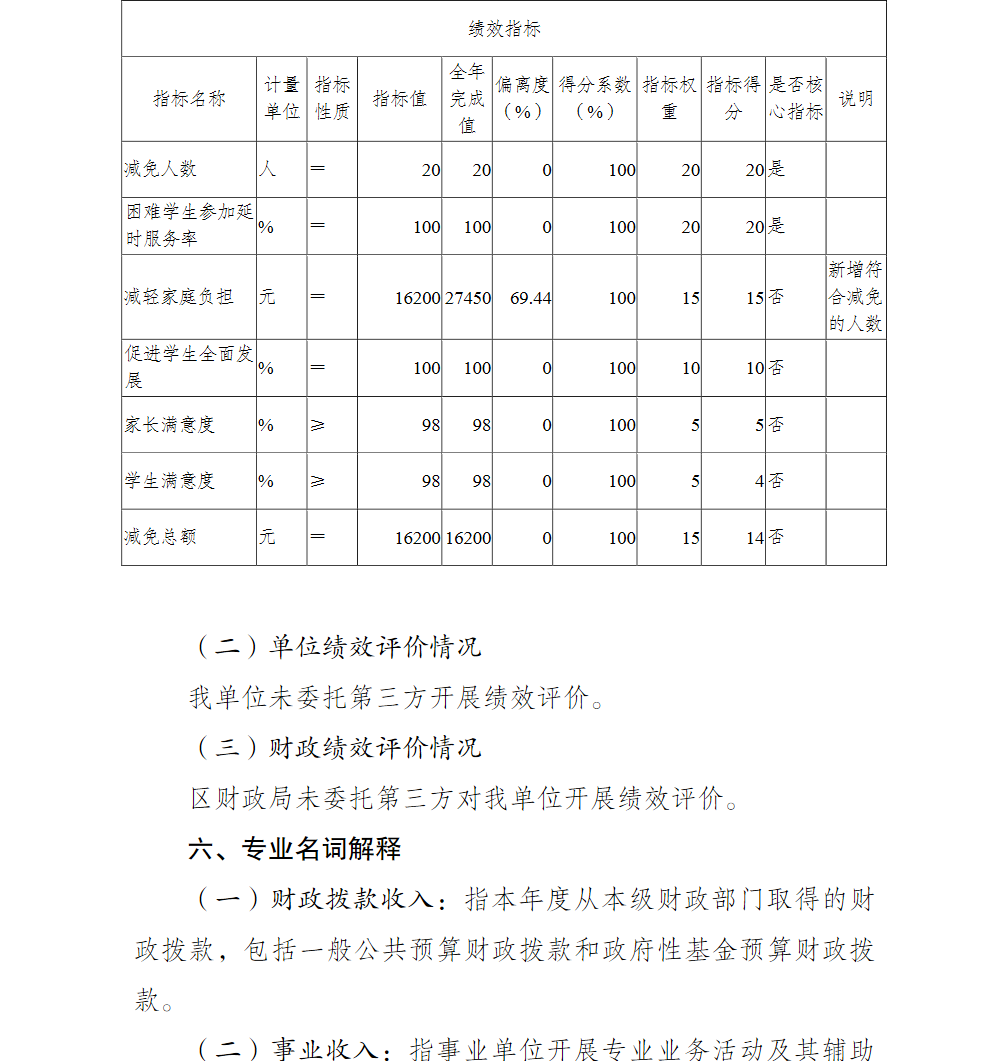 绩效指标

| 指标名称 | 计量单位 | 指标性质 | 指标值 | 全年完成值 | 偏离度（%） | 得分系数（%） | 指标权重 | 指标得分 | 是否核心指标 | 说明 |
|---|---|---|---|---|---|---|---|---|---|---|
| 减免人数 | 人 | = | 20 | 20 | 0 | 100 | 20 | 20 | 是 | |
| 困难学生参加延时服务率 | % | = | 100 | 100 | 0 | 100 | 20 | 20 | 是 | |
| 减轻家庭负担 | 元 | = | 16200 | 27450 | 69.44 | 100 | 15 | 15 | 否 | 新增符合减免的人数 |
| 促进学生全面发展 | % | = | 100 | 100 | 0 | 100 | 10 | 10 | 否 | |
| 家长满意度 | % | ≥ | 98 | 98 | 0 | 100 | 5 | 5 | 否 | |
| 学生满意度 | % | ≥ | 98 | 98 | 0 | 100 | 5 | 4 | 否 | |
| 减免总额 | 元 | = | 16200 | 16200 | 0 | 100 | 15 | 14 | 否 | |

（二）单位绩效评价情况

我单位未委托第三方开展绩效评价。

（三）财政绩效评价情况

区财政局未委托第三方对我单位开展绩效评价。

六、专业名词解释

（一）财政拨款收入：指本年度从本级财政部门取得的财政拨款，包括一般公共预算财政拨款和政府性基金预算财政拨款。

（二）事业收入：指事业单位开展专业业务活动及其辅助